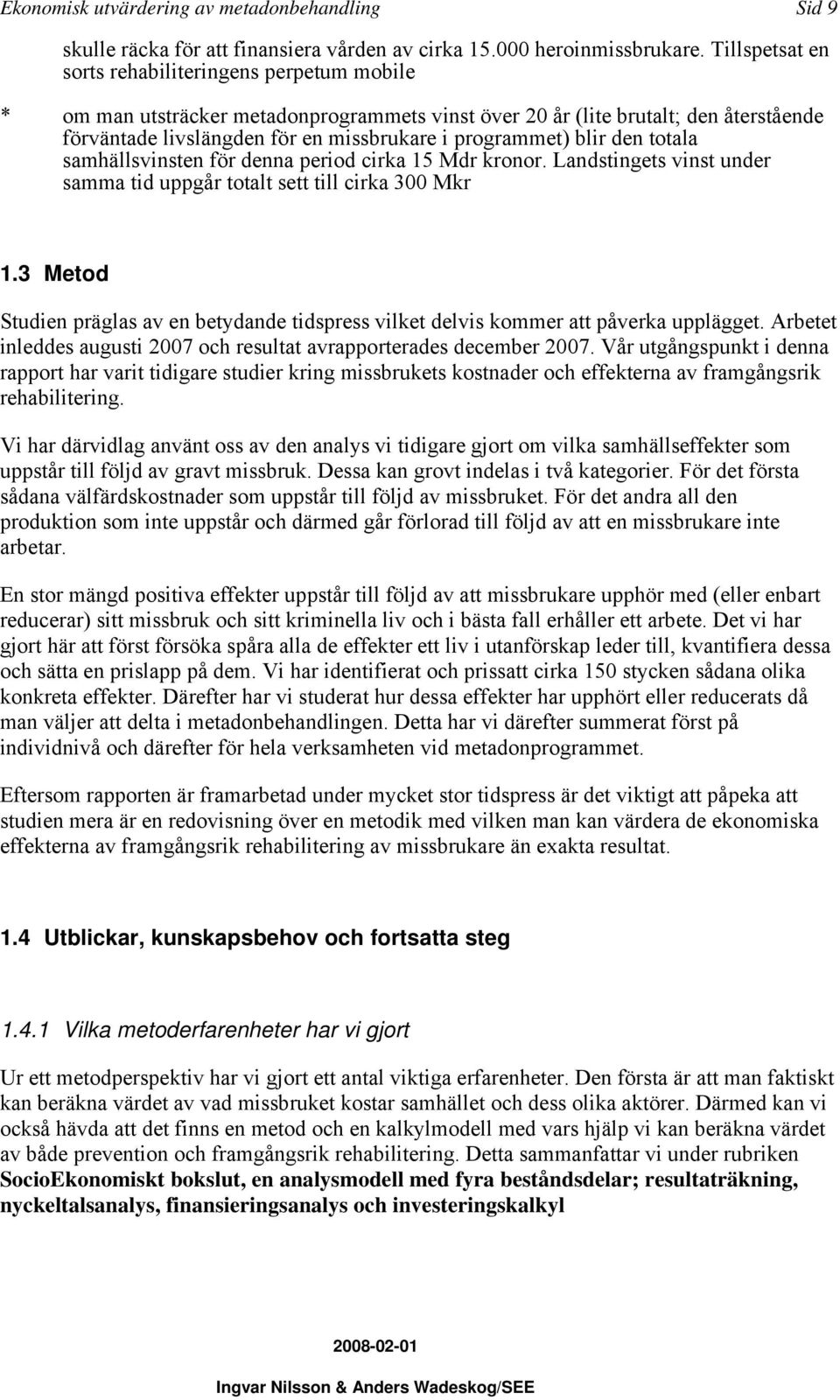 Ekonomisk utvärdering av metadonbehandling Sid 9

skulle räcka för att finansiera vården av cirka 15.000 heroinmissbrukare. Tillspetsat en sorts rehabiliteringens perpetum mobile

* om man utsträcker metadonprogrammets vinst över 20 år (lite brutalt; den återstående förväntade livslängden för en missbrukare i programmet) blir den totala samhällsvinsten för denna period cirka 15 Mdr kronor. Landstingets vinst under samma tid uppgår totalt sett till cirka 300 Mkr

1.3 Metod

Studien präglas av en betydande tidspress vilket delvis kommer att påverka upplägget. Arbetet inleddes augusti 2007 och resultat avrapporterades december 2007. Vår utgångspunkt i denna rapport har varit tidigare studier kring missbrukets kostnader och effekterna av framgångsrik rehabilitering.

Vi har därvidlag använt oss av den analys vi tidigare gjort om vilka samhällseffekter som uppstår till följd av gravt missbruk. Dessa kan grovt indelas i två kategorier. För det första sådana välfärdskostnader som uppstår till följd av missbruket. För det andra all den produktion som inte uppstår och därmed går förlorad till följd av att en missbrukare inte arbetar.

En stor mängd positiva effekter uppstår till följd av att missbrukare upphör med (eller enbart reducerar) sitt missbruk och sitt kriminella liv och i bästa fall erhåller ett arbete. Det vi har gjort här att först försöka spåra alla de effekter ett liv i utanförskap leder till, kvantifiera dessa och sätta en prislapp på dem. Vi har identifierat och prissatt cirka 150 stycken sådana olika konkreta effekter. Därefter har vi studerat hur dessa effekter har upphört eller reducerats då man väljer att delta i metadonbehandlingen. Detta har vi därefter summerat först på individnivå och därefter för hela verksamheten vid metadonprogrammet.

Eftersom rapporten är framarbetad under mycket stor tidspress är det viktigt att påpeka att studien mera är en redovisning över en metodik med vilken man kan värdera de ekonomiska effekterna av framgångsrik rehabilitering av missbrukare än exakta resultat.

1.4 Utblickar, kunskapsbehov och fortsatta steg

1.4.1 Vilka metoderfarenheter har vi gjort

Ur ett metodperspektiv har vi gjort ett antal viktiga erfarenheter. Den första är att man faktiskt kan beräkna värdet av vad missbruket kostar samhället och dess olika aktörer. Därmed kan vi också hävda att det finns en metod och en kalkylmodell med vars hjälp vi kan beräkna värdet av både prevention och framgångsrik rehabilitering. Detta sammanfattar vi under rubriken SocioEkonomiskt bokslut, en analysmodell med fyra beståndsdelar; resultaträkning, nyckeltalsanalys, finansieringsanalys och investeringskalkyl

2008-02-01

Ingvar Nilsson & Anders Wadeskog/SEE